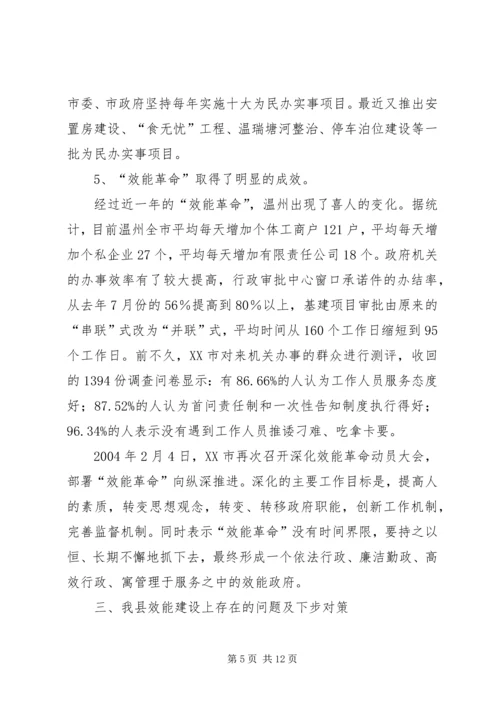 市委、市政府坚持每年实施十大为民办实事项目。最近又推出安置房建设、“食无忧”工程、温瑞塘河整治、停车泊位建设等一批为民办实事项目。

5、“效能革命”取得了明显的成效。

经过近一年的“效能革命”，温州出现了喜人的变化。据统计，目前温州全市平均每天增加个体工商户121户，平均每天增加个私企业27个，平均每天增加有限责任公司18个。政府机关的办事效率有了较大提高，行政审批中心窗口承诺件的办结率，从去年7月份的56%提高到80%以上，基建项目审批由原来的“串联”式改为“并联”式，平均时间从160个工作日缩短到95个工作日。前不久，XX市对来机关办事的群众进行测评，收回的1394份调查问卷显示：有86.66%的人认为工作人员服务态度好；87.52%的人认为首问责任制和一次性告知制度执行得好；96.34%的人表示没有遇到工作人员推诿刁难、吃拿卡要。

2004年2月4日，XX市再次召开深化效能革命动员大会，部署“效能革命”向纵深推进。深化的主要工作目标是，提高人的素质，转变思想观念，转变、转移政府职能，创新工作机制，完善监督机制。同时表示“效能革命”没有时间界限，要持之以恒、长期不懈地抓下去，最终形成一个依法行政、廉洁勤政、高效行政、寓管理于服务之中的效能政府。

三、我县效能建设上存在的问题及下步对策

第5页 共12页